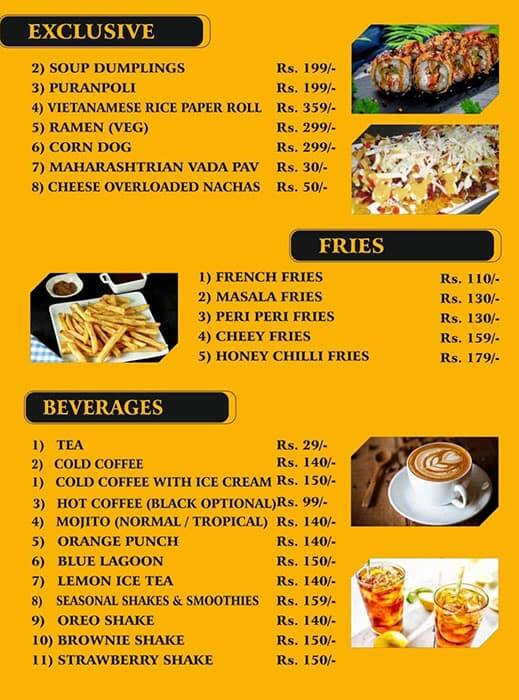 EXCLUSIVE

2) SOUP DUMPLINGS Rs. 199/-
3) PURANPOLI Rs. 199/-
4) VIETANAMESE RICE PAPER ROLL Rs. 359/-
5) RAMEN (VEG) Rs. 299/-
6) CORN DOG Rs. 299/-
7) MAHARASHTRIAN VADA PAV Rs. 30/-
8) CHEESE OVERLOADED NACHAS Rs. 50/-

FRIES

1) FRENCH FRIES Rs. 110/-
2) MASALA FRIES Rs. 130/-
3) PERI PERI FRIES Rs. 130/-
4) CHEEY FRIES Rs. 159/-
5) HONEY CHILLI FRIES Rs. 179/-

BEVERAGES

1) TEA Rs. 29/-
2) COLD COFFEE Rs. 140/-
1) COLD COFFEE WITH ICE CREAM Rs. 150/-
3) HOT COFFEE (BLACK OPTIONAL) Rs. 99/-
4) MOJITO (NORMAL / TROPICAL) Rs. 140/-
5) ORANGE PUNCH Rs. 140/-
6) BLUE LAGOON Rs. 150/-
7) LEMON ICE TEA Rs. 140/-
8) SEASONAL SHAKES & SMOOTHIES Rs. 159/-
9) OREO SHAKE Rs. 140/-
10) BROWNIE SHAKE Rs. 150/-
11) STRAWBERRY SHAKE Rs. 150/-